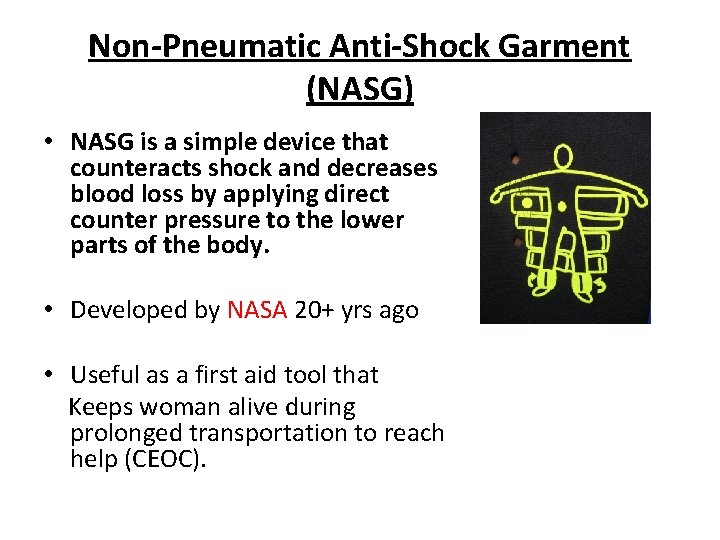 Non-Pneumatic Anti-Shock Garment (NASG)

• NASG is a simple device that counteracts shock and decreases blood loss by applying direct counter pressure to the lower parts of the body.

• Developed by NASA 20+ yrs ago

• Useful as a first aid tool that Keeps woman alive during prolonged transportation to reach help (CEOC).